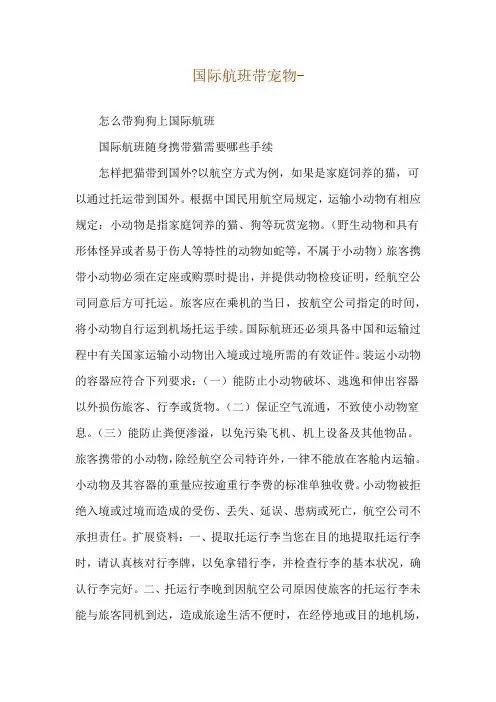 国际航班带宠物-

怎么带狗狗上国际航班

国际航班随身携带猫需要哪些手续

怎样把猫带到国外?以航空方式为例，如果是家庭饲养的猫，可以通过托运带到国外。根据中国民用航空局规定，运输小动物有相应规定：小动物是指家庭饲养的猫、狗等玩赏宠物。(野生动物和具有形体怪异或者易于伤人等特性的动物如蛇等，不属于小动物)旅客携带小动物必须在定座或购票时提出，并提供动物检疫证明，经航空公司同意后方可托运。旅客应在乘机的当日，按航空公司指定的时间，将小动物自行运到机场托运手续。国际航班还必须具备中国和运输过程中有关国家运输小动物出入境或过境所需的有效证件。装运小动物的容器应符合下列要求：(一)能防止小动物破坏、逃逸和伸出容器以外损伤旅客、行李或货物。(二)保证空气流通，不致使小动物窒息。(三)能防止粪便渗溢，以免污染飞机、机上设备及其他物品。旅客携带的小动物，除经航空公司特许外，一律不能放在客舱内运输。小动物及其容器的重量应按逾重行李费的标准单独收费。小动物被拒绝入境或过境而造成的受伤、丢失、延误、患病或死亡，航空公司不承担责任。扩展资料：一、提取托运行李当您在目的地提取托运行李时，请认真核对行李牌，以免拿错行李，并检查行李的基本状况，确认行李完好。二、托运行李晚到因航空公司原因使旅客的托运行李未能与旅客同机到达，造成旅途生活不便时，在经停地或目的地机场，